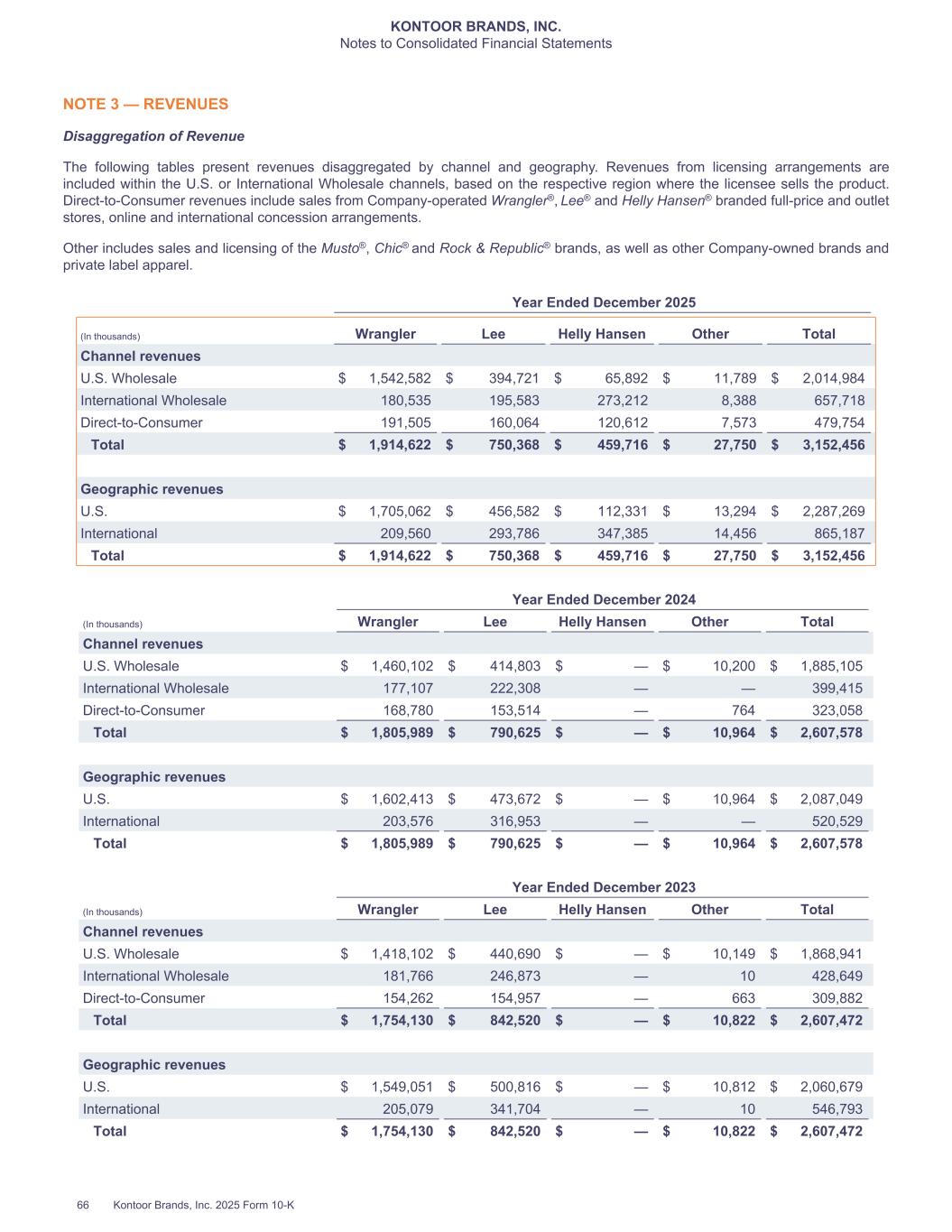 KONTOOR BRANDS, INC.
Notes to Consolidated Financial Statements

NOTE 3 — REVENUES

Disaggregation of Revenue

The following tables present revenues disaggregated by channel and geography. Revenues from licensing arrangements are included within the U.S. or International Wholesale channels, based on the respective region where the licensee sells the product. Direct-to-Consumer revenues include sales from Company-operated Wrangler®, Lee® and Helly Hansen® branded full-price and outlet stores, online and international concession arrangements.

Other includes sales and licensing of the Musto®, Chic® and Rock & Republic® brands, as well as other Company-owned brands and private label apparel.

Year Ended December 2025

| (In thousands) | Wrangler | Lee | Helly Hansen | Other | Total |
|---|---|---|---|---|---|
| Channel revenues | | | | | |
| U.S. Wholesale | $ 1,542,582 | $ 394,721 | $ 65,892 | $ 11,789 | $ 2,014,984 |
| International Wholesale | 180,535 | 195,583 | 273,212 | 8,388 | 657,718 |
| Direct-to-Consumer | 191,505 | 160,064 | 120,612 | 7,573 | 479,754 |
| Total | $ 1,914,622 | $ 750,368 | $ 459,716 | $ 27,750 | $ 3,152,456 |
| Geographic revenues | | | | | |
| U.S. | $ 1,705,062 | $ 456,582 | $ 112,331 | $ 13,294 | $ 2,287,269 |
| International | 209,560 | 293,786 | 347,385 | 14,456 | 865,187 |
| Total | $ 1,914,622 | $ 750,368 | $ 459,716 | $ 27,750 | $ 3,152,456 |

Year Ended December 2024

| (In thousands) | Wrangler | Lee | Helly Hansen | Other | Total |
|---|---|---|---|---|---|
| Channel revenues | | | | | |
| U.S. Wholesale | $ 1,460,102 | $ 414,803 | $ — | $ 10,200 | $ 1,885,105 |
| International Wholesale | 177,107 | 222,308 | — | — | 399,415 |
| Direct-to-Consumer | 168,780 | 153,514 | — | 764 | 323,058 |
| Total | $ 1,805,989 | $ 790,625 | $ — | $ 10,964 | $ 2,607,578 |
| Geographic revenues | | | | | |
| U.S. | $ 1,602,413 | $ 473,672 | $ — | $ 10,964 | $ 2,087,049 |
| International | 203,576 | 316,953 | — | — | 520,529 |
| Total | $ 1,805,989 | $ 790,625 | $ — | $ 10,964 | $ 2,607,578 |

Year Ended December 2023

| (In thousands) | Wrangler | Lee | Helly Hansen | Other | Total |
|---|---|---|---|---|---|
| Channel revenues | | | | | |
| U.S. Wholesale | $ 1,418,102 | $ 440,690 | $ — | $ 10,149 | $ 1,868,941 |
| International Wholesale | 181,766 | 246,873 | — | 10 | 428,649 |
| Direct-to-Consumer | 154,262 | 154,957 | — | 663 | 309,882 |
| Total | $ 1,754,130 | $ 842,520 | $ — | $ 10,822 | $ 2,607,472 |
| Geographic revenues | | | | | |
| U.S. | $ 1,549,051 | $ 500,816 | $ — | $ 10,812 | $ 2,060,679 |
| International | 205,079 | 341,704 | — | 10 | 546,793 |
| Total | $ 1,754,130 | $ 842,520 | $ — | $ 10,822 | $ 2,607,472 |

66 Kontoor Brands, Inc. 2025 Form 10-K